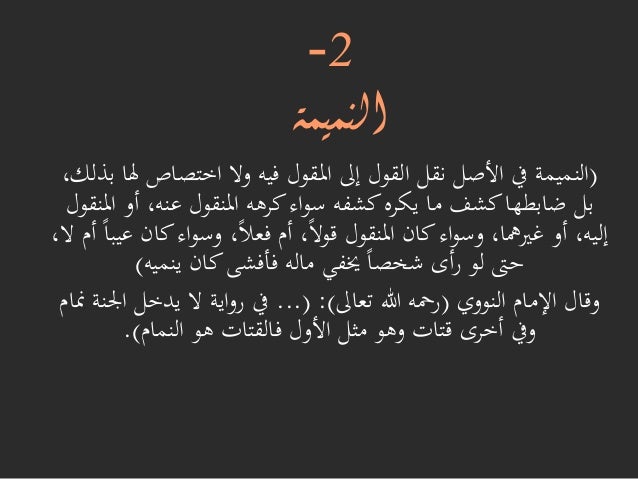 -2
النميمة

(النميمة في الأصل نقل القول إلى المقول فيه ولا اختصاص لها بذلك، بل ضابطها كشف ما يكره كشفه سواء كرهه المنقول عنه، أو المنقول إليه، أو غيرهما، وسواء كان المنقول قولاً، أم فعلاً، وسواء كان عيباً أم لا، حتى لو رأى شخصاً يخفي ماله فأفشى كان ينميه)

وقال الإمام النووي (رحمه الله تعالى): (... في رواية لا يدخل الجنة نمام وفي أخرى قتات وهو مثل الأول فالقتات هو النمام).